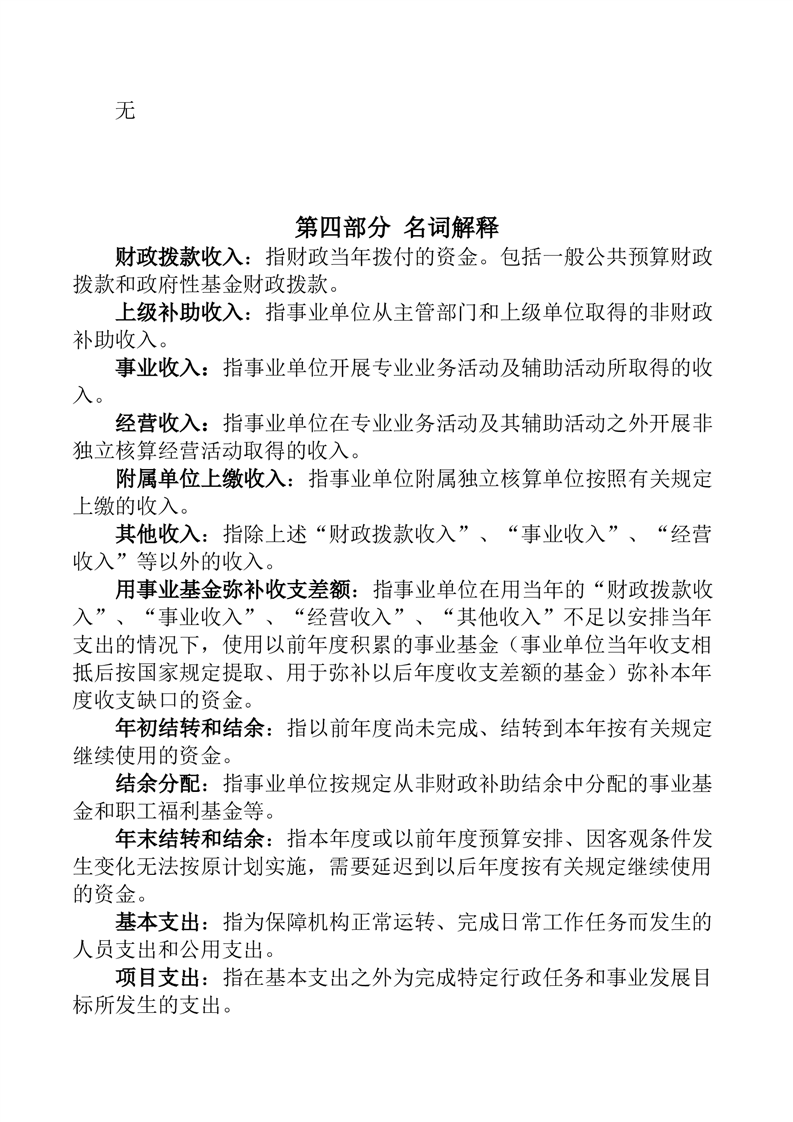 无

第四部分 名词解释

财政拨款收入：指财政当年拨付的资金。包括一般公共预算财政拨款和政府性基金财政拨款。

上级补助收入：指事业单位从主管部门和上级单位取得的非财政补助收入。

事业收入：指事业单位开展专业业务活动及辅助活动所取得的收入。

经营收入：指事业单位在专业业务活动及其辅助活动之外开展非独立核算经营活动取得的收入。

附属单位上缴收入：指事业单位附属独立核算单位按照有关规定上缴的收入。

其他收入：指除上述“财政拨款收入”、“事业收入”、“经营收入”等以外的收入。

用事业基金弥补收支差额：指事业单位在用当年的“财政拨款收入”、“事业收入”、“经营收入”、“其他收入”不足以安排当年支出的情况下，使用以前年度积累的事业基金（事业单位当年收支相抵后按国家规定提取、用于弥补以后年度收支差额的基金）弥补本年度收支缺口的资金。

年初结转和结余：指以前年度尚未完成、结转到本年按有关规定继续使用的资金。

结余分配：指事业单位按规定从非财政补助结余中分配的事业基金和职工福利基金等。

年末结转和结余：指本年度或以前年度预算安排、因客观条件发生变化无法按原计划实施，需要延迟到以后年度按有关规定继续使用的资金。

基本支出：指为保障机构正常运转、完成日常工作任务而发生的人员支出和公用支出。

项目支出：指在基本支出之外为完成特定行政任务和事业发展目标所发生的支出。